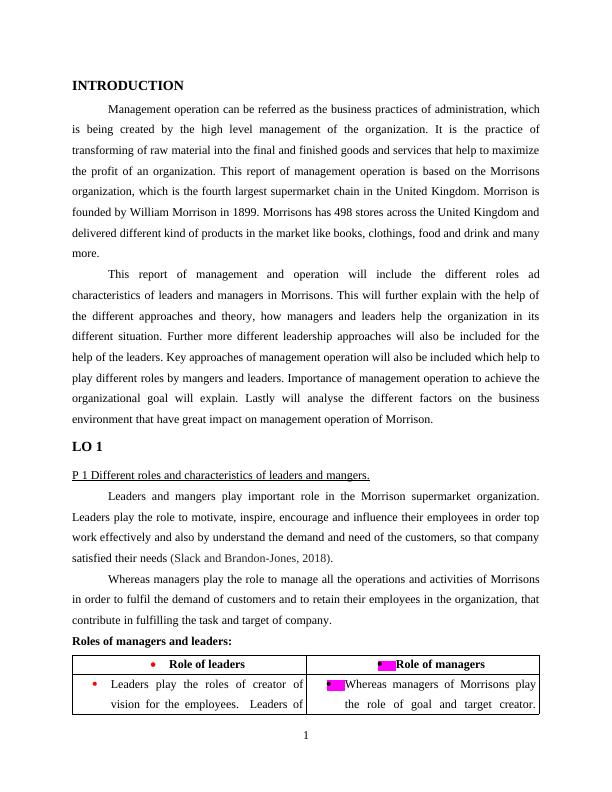 INTRODUCTION

Management operation can be referred as the business practices of administration, which is being created by the high level management of the organization. It is the practice of transforming of raw material into the final and finished goods and services that help to maximize the profit of an organization. This report of management operation is based on the Morrisons organization, which is the fourth largest supermarket chain in the United Kingdom. Morrison is founded by William Morrison in 1899. Morrisons has 498 stores across the United Kingdom and delivered different kind of products in the market like books, clothings, food and drink and many more.

This report of management and operation will include the different roles ad characteristics of leaders and managers in Morrisons. This will further explain with the help of the different approaches and theory, how managers and leaders help the organization in its different situation. Further more different leadership approaches will also be included for the help of the leaders. Key approaches of management operation will also be included which help to play different roles by mangers and leaders. Importance of management operation to achieve the organizational goal will explain. Lastly will analyse the different factors on the business environment that have great impact on management operation of Morrison.

LO 1

P 1 Different roles and characteristics of leaders and mangers.

Leaders and mangers play important role in the Morrison supermarket organization. Leaders play the role to motivate, inspire, encourage and influence their employees in order top work effectively and also by understand the demand and need of the customers, so that company satisfied their needs (Slack and Brandon-Jones, 2018).

Whereas managers play the role to manage all the operations and activities of Morrisons in order to fulfil the demand of customers and to retain their employees in the organization, that contribute in fulfilling the task and target of company.

Roles of managers and leaders:

| • Role of leaders | • Role of managers |
|---|---|
| • Leaders play the roles of creator of vision for the employees. Leaders of | • Whereas managers of Morrisons play the role of goal and target creator. |

1